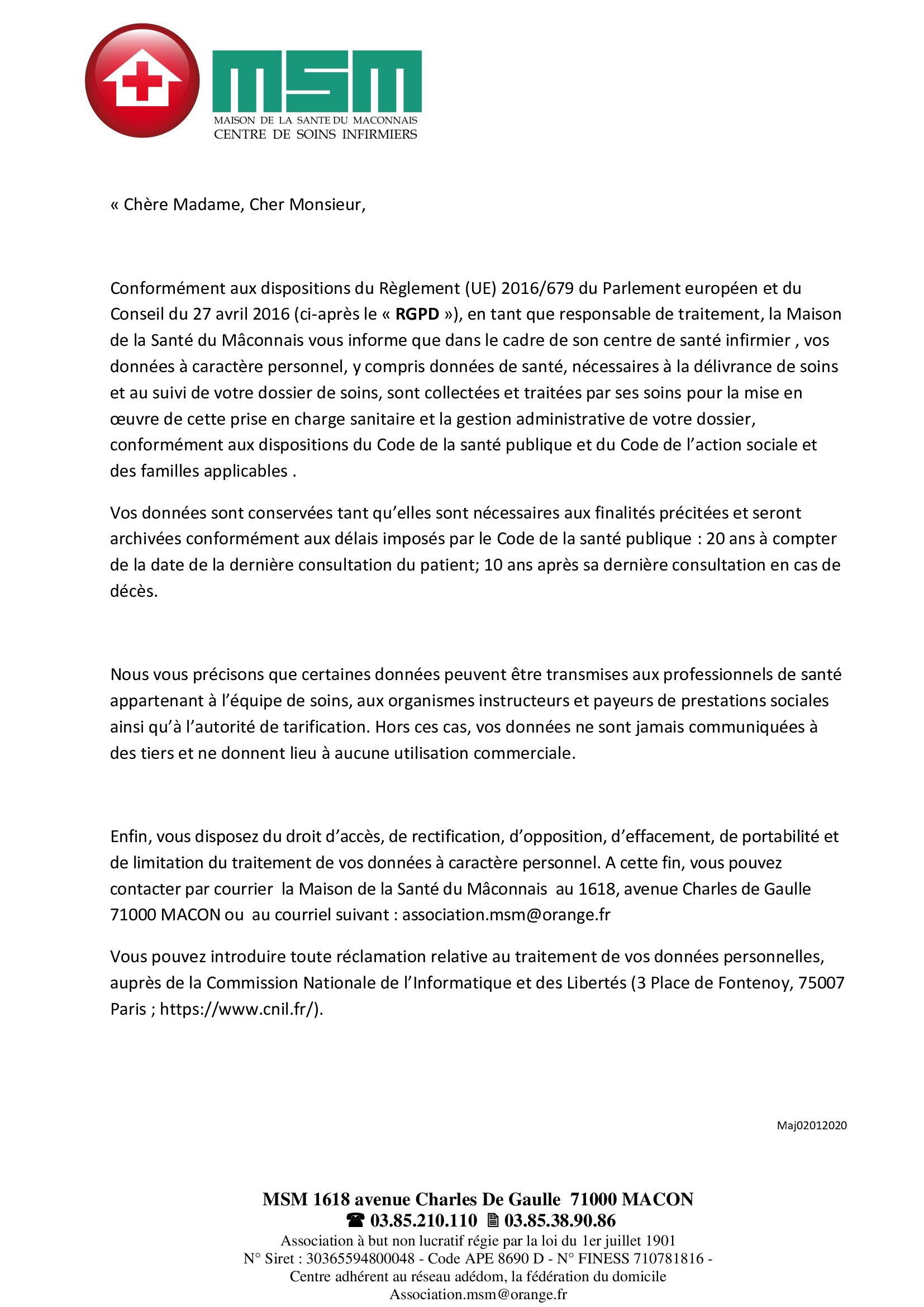 MSM
MAISON DE LA SANTE DU MACONNAIS
CENTRE DE SOINS INFIRMIERS

« Chère Madame, Cher Monsieur,

Conformément aux dispositions du Règlement (UE) 2016/679 du Parlement européen et du Conseil du 27 avril 2016 (ci-après le « RGPD »), en tant que responsable de traitement, la Maison de la Santé du Mâconnais vous informe que dans le cadre de son centre de santé infirmier , vos données à caractère personnel, y compris données de santé, nécessaires à la délivrance de soins et au suivi de votre dossier de soins, sont collectées et traitées par ses soins pour la mise en œuvre de cette prise en charge sanitaire et la gestion administrative de votre dossier, conformément aux dispositions du Code de la santé publique et du Code de l'action sociale et des familles applicables .

Vos données sont conservées tant qu'elles sont nécessaires aux finalités précitées et seront archivées conformément aux délais imposés par le Code de la santé publique : 20 ans à compter de la date de la dernière consultation du patient; 10 ans après sa dernière consultation en cas de décès.

Nous vous précisons que certaines données peuvent être transmises aux professionnels de santé appartenant à l'équipe de soins, aux organismes instructeurs et payeurs de prestations sociales ainsi qu'à l'autorité de tarification. Hors ces cas, vos données ne sont jamais communiquées à des tiers et ne donnent lieu à aucune utilisation commerciale.

Enfin, vous disposez du droit d'accès, de rectification, d'opposition, d'effacement, de portabilité et de limitation du traitement de vos données à caractère personnel. A cette fin, vous pouvez contacter par courrier la Maison de la Santé du Mâconnais au 1618, avenue Charles de Gaulle 71000 MACON ou au courriel suivant : association.msm@orange.fr

Vous pouvez introduire toute réclamation relative au traitement de vos données personnelles, auprès de la Commission Nationale de l'Informatique et des Libertés (3 Place de Fontenoy, 75007 Paris ; https://www.cnil.fr/).

Maj02012020

MSM 1618 avenue Charles De Gaulle 71000 MACON
☎ 03.85.210.110 🖹 03.85.38.90.86
Association à but non lucratif régie par la loi du 1er juillet 1901
N° Siret : 30365594800048 - Code APE 8690 D - N° FINESS 710781816 -
Centre adhérent au réseau adédom, la fédération du domicile
Association.msm@orange.fr